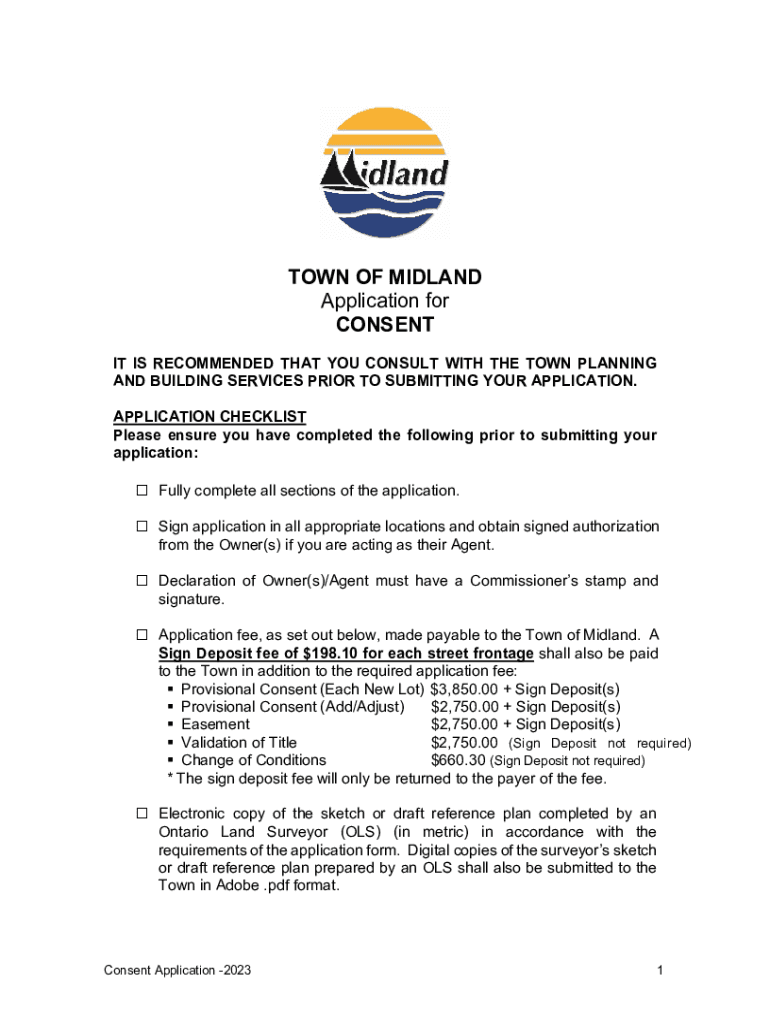 Midland

TOWN OF MIDLAND
Application for
CONSENT

IT IS RECOMMENDED THAT YOU CONSULT WITH THE TOWN PLANNING AND BUILDING SERVICES PRIOR TO SUBMITTING YOUR APPLICATION.

APPLICATION CHECKLIST
Please ensure you have completed the following prior to submitting your application:

☐ Fully complete all sections of the application.

☐ Sign application in all appropriate locations and obtain signed authorization from the Owner(s) if you are acting as their Agent.

☐ Declaration of Owner(s)/Agent must have a Commissioner's stamp and signature.

☐ Application fee, as set out below, made payable to the Town of Midland. A Sign Deposit fee of $198.10 for each street frontage shall also be paid to the Town in addition to the required application fee:
▪ Provisional Consent (Each New Lot) $3,850.00 + Sign Deposit(s)
▪ Provisional Consent (Add/Adjust) $2,750.00 + Sign Deposit(s)
▪ Easement $2,750.00 + Sign Deposit(s)
▪ Validation of Title $2,750.00 (Sign Deposit not required)
▪ Change of Conditions $660.30 (Sign Deposit not required)
* The sign deposit fee will only be returned to the payer of the fee.

☐ Electronic copy of the sketch or draft reference plan completed by an Ontario Land Surveyor (OLS) (in metric) in accordance with the requirements of the application form. Digital copies of the surveyor's sketch or draft reference plan prepared by an OLS shall also be submitted to the Town in Adobe .pdf format.

Consent Application -2023

1